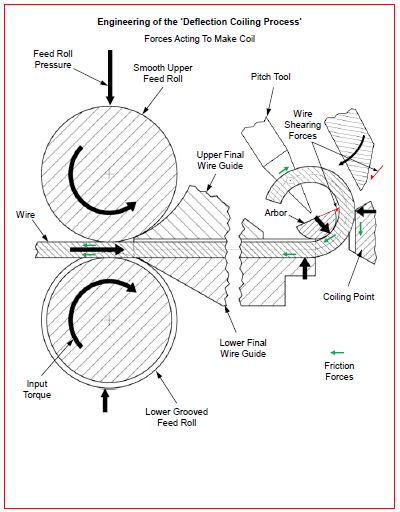 Engineering of the 'Deflection Coiling Process'

Forces Acting To Make Coil

Feed Roll Pressure

Smooth Upper Feed Roll

Pitch Tool

Wire Shearing Forces

Upper Final Wire Guide

Wire

Arbor

Coiling Point

Lower Final Wire Guide

Friction Forces

Input Torque

Lower Grooved Feed Roll